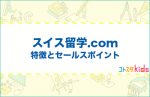 スイス留学.com
特徴とセールスポイント

コトスタkids